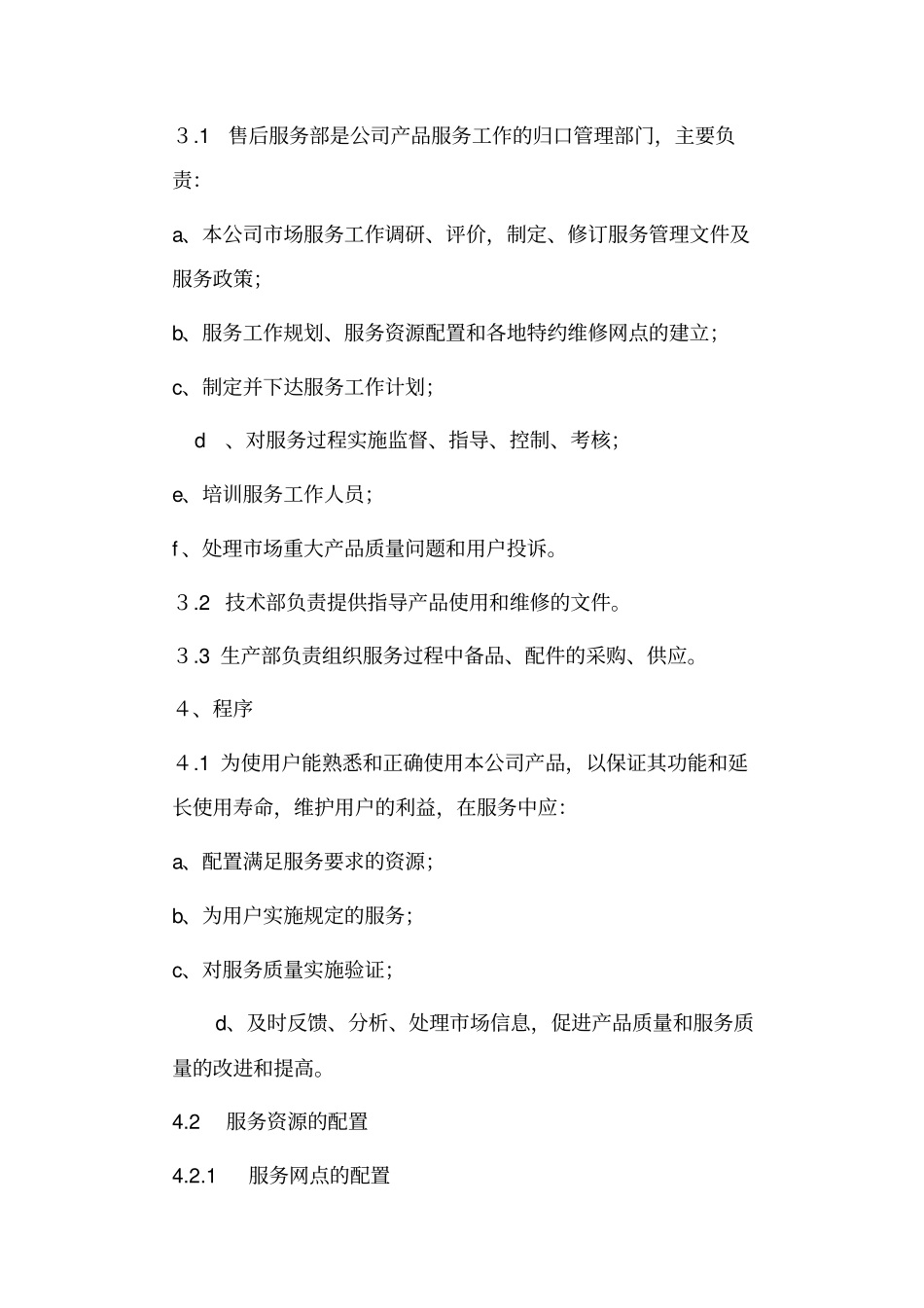 ３.1　售后服务部是公司产品服务工作的归口管理部门，主要负责:

a、本公司市场服务工作调研、评价，制定、修订服务管理文件及服务政策;

b、服务工作规划、服务资源配置和各地特约维修网点的建立；

c、制定并下达服务工作计划；

d　、对服务过程实施监督、指导、控制、考核；

e、培训服务工作人员；

f、处理市场重大产品质量问题和用户投诉。

３.2　技术部负责提供指导产品使用和维修的文件。

３.3　生产部负责组织服务过程中备品、配件的采购、供应。

４、程序

４.1　为使用户能熟悉和正确使用本公司产品，以保证其功能和延长使用寿命，维护用户的利益，在服务中应:

a、配置满足服务要求的资源；

b、为用户实施规定的服务；

c、对服务质量实施验证；

d、及时反馈、分析、处理市场信息，促进产品质量和服务质量的改进和提高。

4.2　服务资源的配置

4.2.1　服务网点的配置